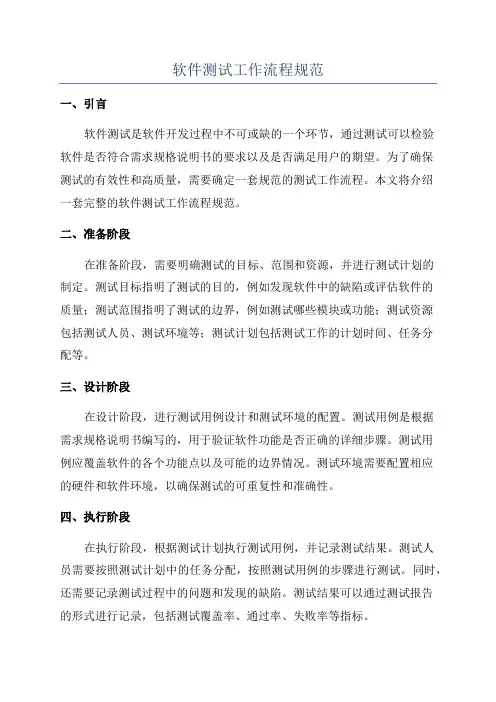 软件测试工作流程规范

一、引言

软件测试是软件开发过程中不可或缺的一个环节，通过测试可以检验软件是否符合需求规格说明书的要求以及是否满足用户的期望。为了确保测试的有效性和高质量，需要确定一套规范的测试工作流程。本文将介绍一套完整的软件测试工作流程规范。

二、准备阶段

在准备阶段，需要明确测试的目标、范围和资源，并进行测试计划的制定。测试目标指明了测试的目的，例如发现软件中的缺陷或评估软件的质量；测试范围指明了测试的边界，例如测试哪些模块或功能；测试资源包括测试人员、测试环境等；测试计划包括测试工作的计划时间、任务分配等。

三、设计阶段

在设计阶段，进行测试用例设计和测试环境的配置。测试用例是根据需求规格说明书编写的，用于验证软件功能是否正确的详细步骤。测试用例应覆盖软件的各个功能点以及可能的边界情况。测试环境需要配置相应的硬件和软件环境，以确保测试的可重复性和准确性。

四、执行阶段

在执行阶段，根据测试计划执行测试用例，并记录测试结果。测试人员需要按照测试计划中的任务分配，按照测试用例的步骤进行测试。同时，还需要记录测试过程中的问题和发现的缺陷。测试结果可以通过测试报告的形式进行记录，包括测试覆盖率、通过率、失败率等指标。